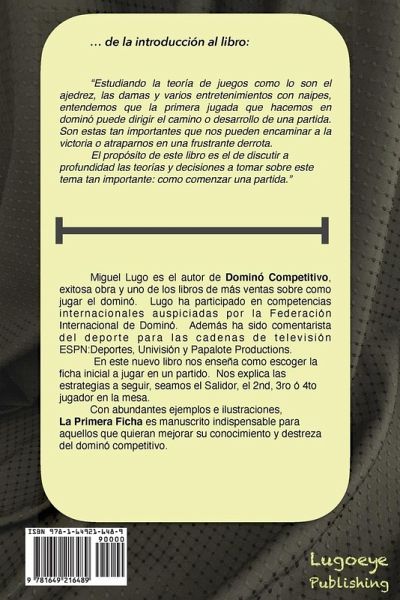 … de la introducción al libro:

"Estudiando la teoría de juegos como lo son el ajedrez, las damas y varios entretenimientos con naipes, entendemos que la primera jugada que hacemos en dominó puede dirigir el camino o desarrollo de una partida. Son estas tan importantes que nos pueden encaminar a la victoria o atraparnos en una frustrante derrota.

El propósito de este libro es el de discutir a profundidad las teorías y decisiones a tomar sobre este tema tan importante: como comenzar una partida."

Miguel Lugo es el autor de Dominó Competitivo, exitosa obra y uno de los libros de más ventas sobre como jugar el dominó. Lugo ha participado en competencias internacionales auspiciadas por la Federación Internacional de Dominó. Además ha sido comentarista del deporte para las cadenas de televisión ESPN:Deportes, Univisión y Papalote Productions.

En este nuevo libro nos enseña como escoger la ficha inicial a jugar en un partido. Nos explica las estrategias a seguir, seamos el Salidor, el 2nd, 3ro ó 4to jugador en la mesa.

Con abundantes ejemplos e ilustraciones, La Primera Ficha es manuscrito indispensable para aquellos que quieran mejorar su conocimiento y destreza del dominó competitivo.

ISBN 978-1-64921-648-9
90000
9 781649 216489

Lugoeye
Publishing